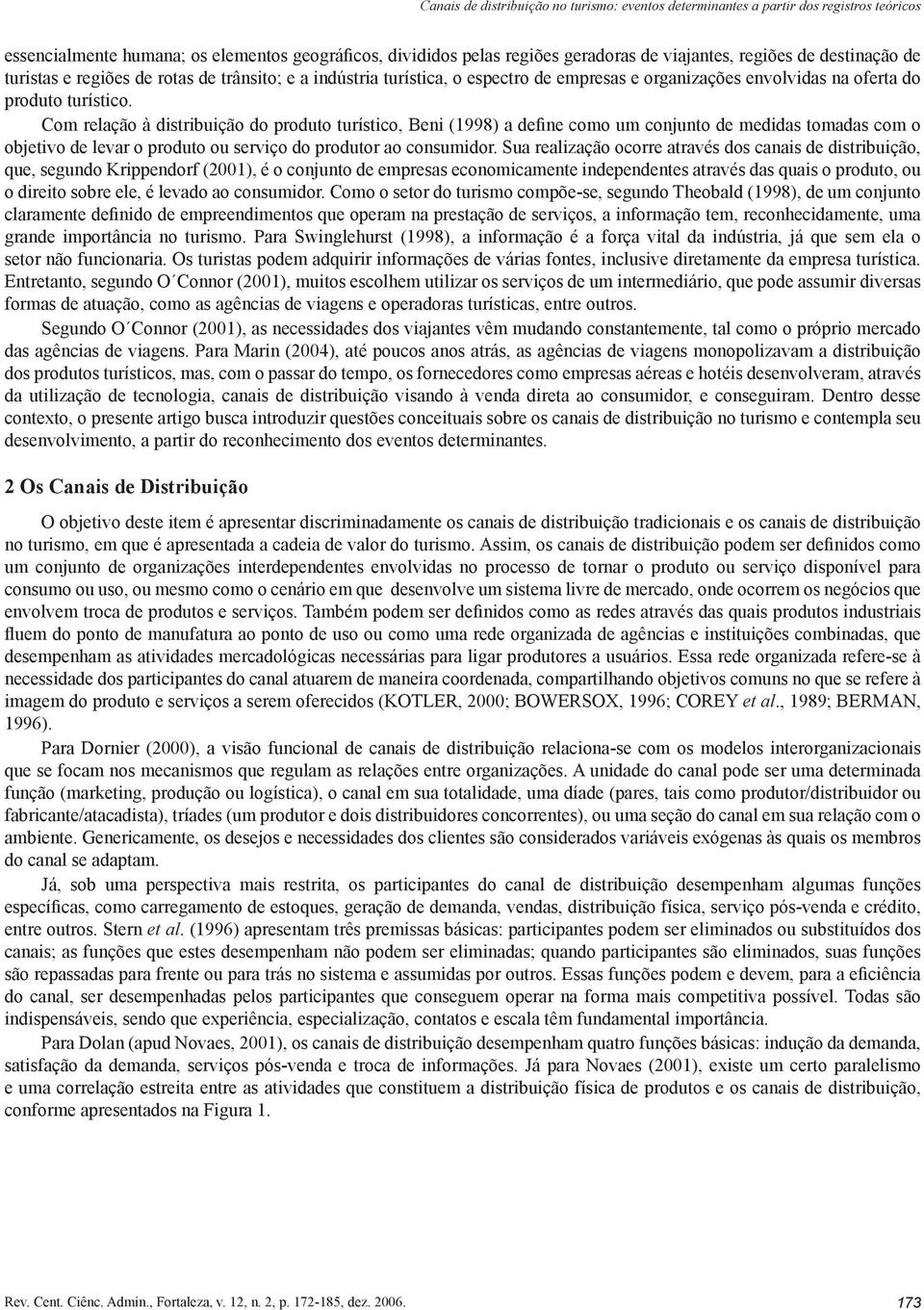 Canais de distribuição no turismo: eventos determinantes a partir dos registros teóricos

essencialmente humana; os elementos geográficos, divididos pelas regiões geradoras de viajantes, regiões de destinação de turistas e regiões de rotas de trânsito; e a indústria turística, o espectro de empresas e organizações envolvidas na oferta do produto turístico.

Com relação à distribuição do produto turístico, Beni (1998) a define como um conjunto de medidas tomadas com o objetivo de levar o produto ou serviço do produtor ao consumidor. Sua realização ocorre através dos canais de distribuição, que, segundo Krippendorf (2001), é o conjunto de empresas economicamente independentes através das quais o produto, ou o direito sobre ele, é levado ao consumidor. Como o setor do turismo compõe-se, segundo Theobald (1998), de um conjunto claramente definido de empreendimentos que operam na prestação de serviços, a informação tem, reconhecidamente, uma grande importância no turismo. Para Swinglehurst (1998), a informação é a força vital da indústria, já que sem ela o setor não funcionaria. Os turistas podem adquirir informações de várias fontes, inclusive diretamente da empresa turística. Entretanto, segundo O´Connor (2001), muitos escolhem utilizar os serviços de um intermediário, que pode assumir diversas formas de atuação, como as agências de viagens e operadoras turísticas, entre outros.

Segundo O´Connor (2001), as necessidades dos viajantes vêm mudando constantemente, tal como o próprio mercado das agências de viagens. Para Marin (2004), até poucos anos atrás, as agências de viagens monopolizavam a distribuição dos produtos turísticos, mas, com o passar do tempo, os fornecedores como empresas aéreas e hotéis desenvolveram, através da utilização de tecnologia, canais de distribuição visando à venda direta ao consumidor, e conseguiram. Dentro desse contexto, o presente artigo busca introduzir questões conceituais sobre os canais de distribuição no turismo e contempla seu desenvolvimento, a partir do reconhecimento dos eventos determinantes.

2 Os Canais de Distribuição

O objetivo deste item é apresentar discriminadamente os canais de distribuição tradicionais e os canais de distribuição no turismo, em que é apresentada a cadeia de valor do turismo. Assim, os canais de distribuição podem ser definidos como um conjunto de organizações interdependentes envolvidas no processo de tornar o produto ou serviço disponível para consumo ou uso, ou mesmo como o cenário em que desenvolve um sistema livre de mercado, onde ocorrem os negócios que envolvem troca de produtos e serviços. Também podem ser definidos como as redes através das quais produtos industriais fluem do ponto de manufatura ao ponto de uso ou como uma rede organizada de agências e instituições combinadas, que desempenham as atividades mercadológicas necessárias para ligar produtores a usuários. Essa rede organizada refere-se à necessidade dos participantes do canal atuarem de maneira coordenada, compartilhando objetivos comuns no que se refere à imagem do produto e serviços a serem oferecidos (KOTLER, 2000; BOWERSOX, 1996; COREY et al., 1989; BERMAN, 1996).

Para Dornier (2000), a visão funcional de canais de distribuição relaciona-se com os modelos interorganizacionais que se focam nos mecanismos que regulam as relações entre organizações. A unidade do canal pode ser uma determinada função (marketing, produção ou logística), o canal em sua totalidade, uma díade (pares, tais como produtor/distribuidor ou fabricante/atacadista), tríades (um produtor e dois distribuidores concorrentes), ou uma seção do canal em sua relação com o ambiente. Genericamente, os desejos e necessidades dos clientes são considerados variáveis exógenas às quais os membros do canal se adaptam.

Já, sob uma perspectiva mais restrita, os participantes do canal de distribuição desempenham algumas funções específicas, como carregamento de estoques, geração de demanda, vendas, distribuição física, serviço pós-venda e crédito, entre outros. Stern et al. (1996) apresentam três premissas básicas: participantes podem ser eliminados ou substituídos dos canais; as funções que estes desempenham não podem ser eliminadas; quando participantes são eliminados, suas funções são repassadas para frente ou para trás no sistema e assumidas por outros. Essas funções podem e devem, para a eficiência do canal, ser desempenhadas pelos participantes que conseguem operar na forma mais competitiva possível. Todas são indispensáveis, sendo que experiência, especialização, contatos e escala têm fundamental importância.

Para Dolan (apud Novaes, 2001), os canais de distribuição desempenham quatro funções básicas: indução da demanda, satisfação da demanda, serviços pós-venda e troca de informações. Já para Novaes (2001), existe um certo paralelismo e uma correlação estreita entre as atividades que constituem a distribuição física de produtos e os canais de distribuição, conforme apresentados na Figura 1.

Rev. Cent. Ciênc. Admin., Fortaleza, v. 12, n. 2, p. 172-185, dez. 2006.

173